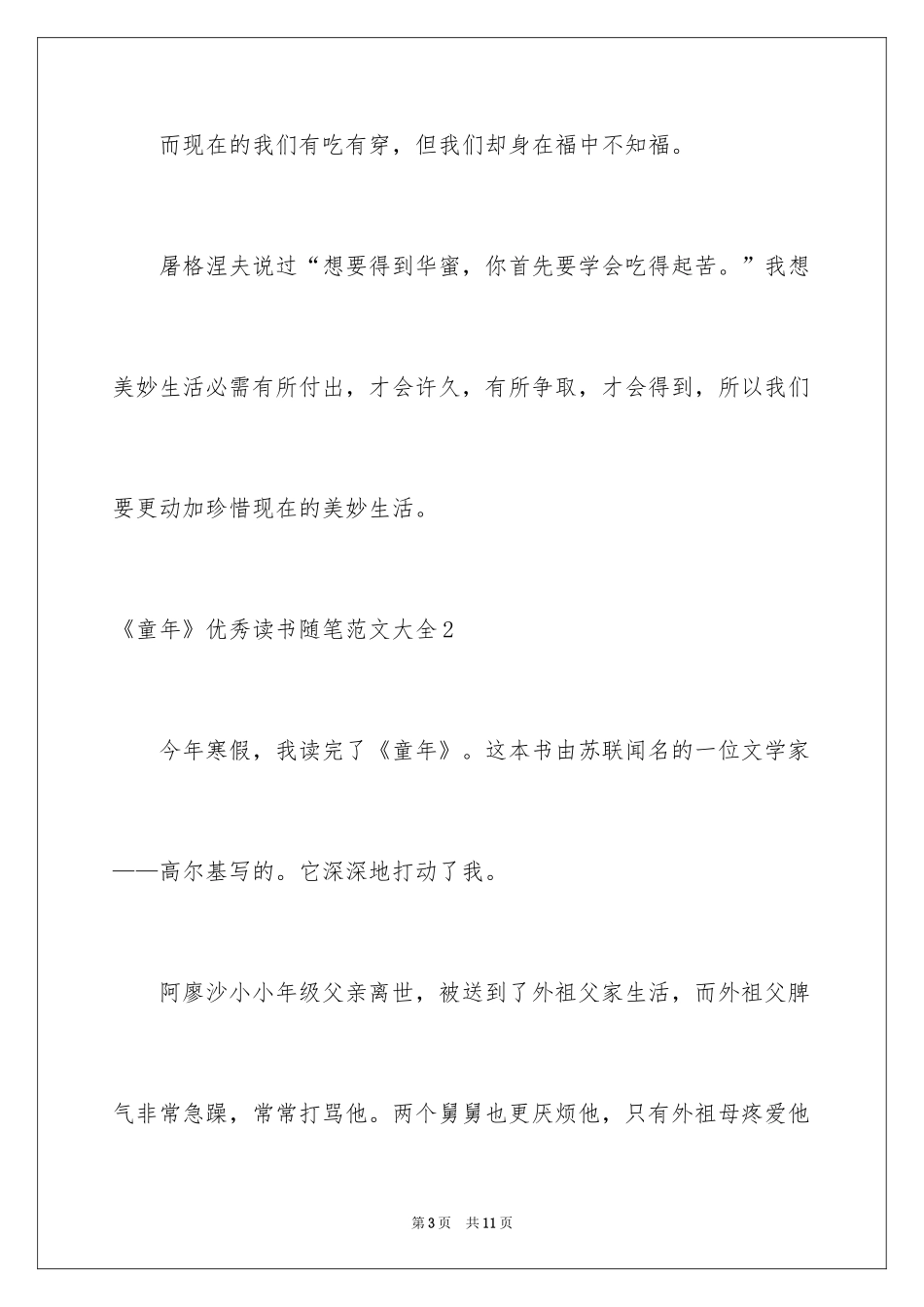 而现在的我们有吃有穿，但我们却身在福中不知福。

屠格涅夫说过“想要得到华蜜，你首先要学会吃得起苦。”我想美妙生活必需有所付出，才会许久，有所争取，才会得到，所以我们要更动加珍惜现在的美妙生活。

《童年》优秀读书随笔范文大全2

今年寒假，我读完了《童年》。这本书由苏联闻名的一位文学家——高尔基写的。它深深地打动了我。

阿廖沙小小年级父亲离世，被送到了外祖父家生活，而外祖父脾气非常急躁，常常打骂他。两个舅舅也更厌烦他，只有外祖母疼爱他

第3页 共11页